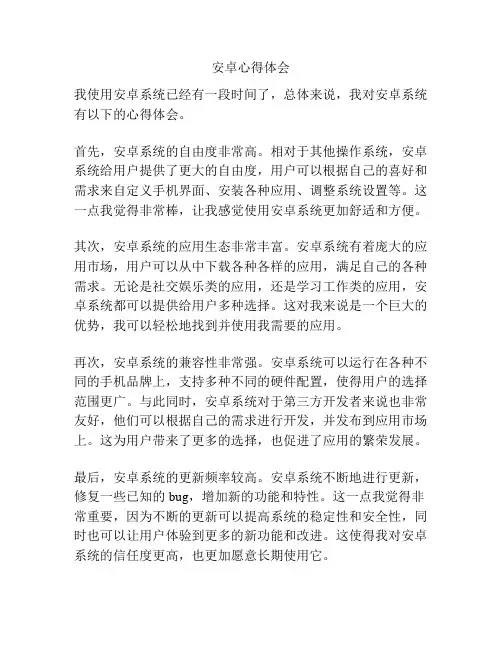 安卓心得体会

我使用安卓系统已经有一段时间了，总体来说，我对安卓系统有以下的心得体会。

首先，安卓系统的自由度非常高。相对于其他操作系统，安卓系统给用户提供了更大的自由度，用户可以根据自己的喜好和需求来自定义手机界面、安装各种应用、调整系统设置等。这一点我觉得非常棒，让我感觉使用安卓系统更加舒适和方便。

其次，安卓系统的应用生态非常丰富。安卓系统有着庞大的应用市场，用户可以从中下载各种各样的应用，满足自己的各种需求。无论是社交娱乐类的应用，还是学习工作类的应用，安卓系统都可以提供给用户多种选择。这对我来说是一个巨大的优势，我可以轻松地找到并使用我需要的应用。

再次，安卓系统的兼容性非常强。安卓系统可以运行在各种不同的手机品牌上，支持多种不同的硬件配置，使得用户的选择范围更广。与此同时，安卓系统对于第三方开发者来说也非常友好，他们可以根据自己的需求进行开发，并发布到应用市场上。这为用户带来了更多的选择，也促进了应用的繁荣发展。

最后，安卓系统的更新频率较高。安卓系统不断地进行更新，修复一些已知的 bug，增加新的功能和特性。这一点我觉得非常重要，因为不断的更新可以提高系统的稳定性和安全性，同时也可以让用户体验到更多的新功能和改进。这使得我对安卓系统的信任度更高，也更加愿意长期使用它。